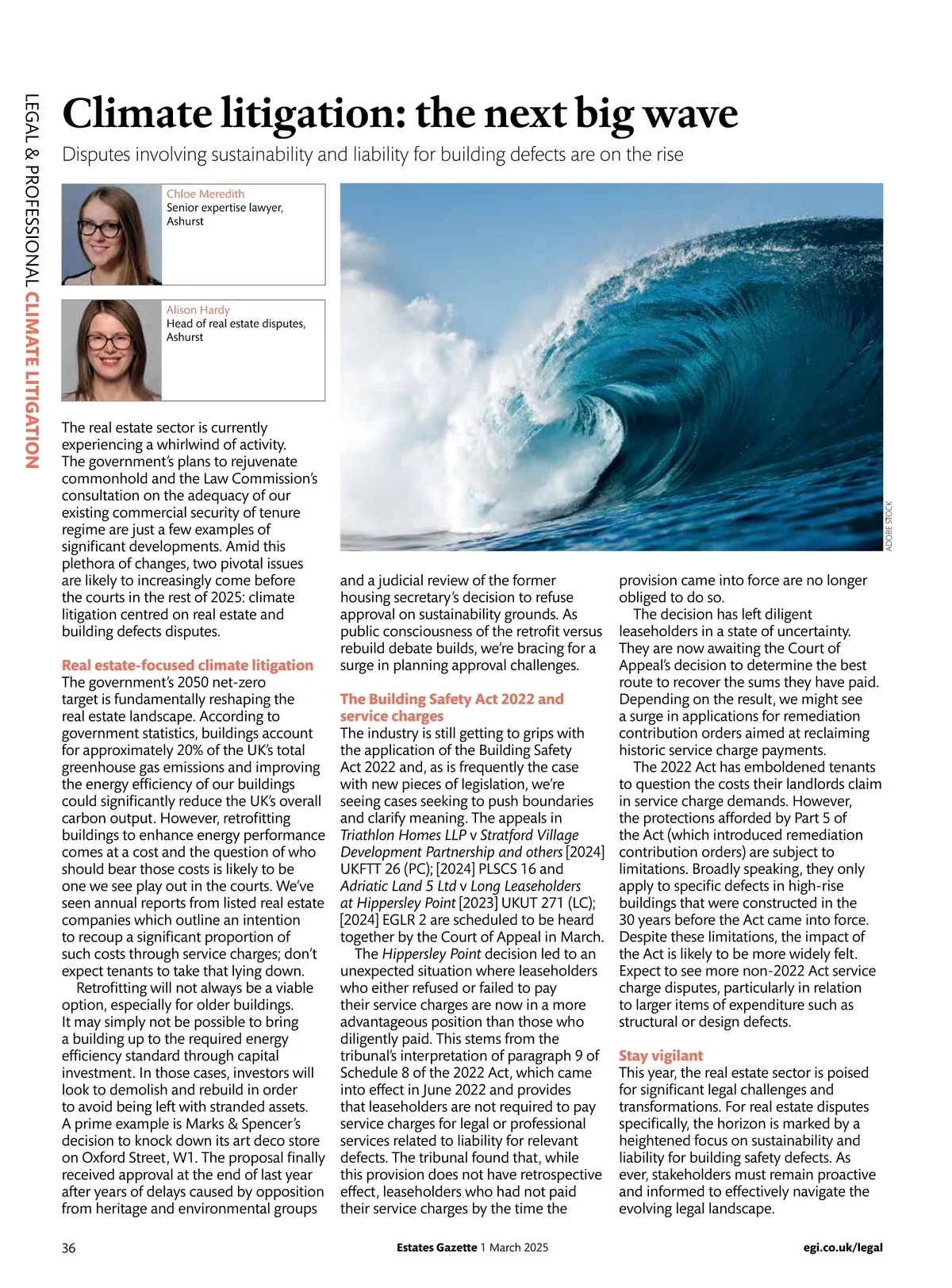 LEGAL & PROFESSIONAL CLIMATE LITIGATION

Climate litigation: the next big wave

Disputes involving sustainability and liability for building defects are on the rise

Chloe Meredith
Senior expertise lawyer, Ashurst

Alison Hardy
Head of real estate disputes, Ashurst

ADOBE STOCK

The real estate sector is currently experiencing a whirlwind of activity. The government's plans to rejuvenate commonhold and the Law Commission's consultation on the adequacy of our existing commercial security of tenure regime are just a few examples of significant developments. Amid this plethora of changes, two pivotal issues are likely to increasingly come before the courts in the rest of 2025: climate litigation centred on real estate and building defects disputes.

Real estate-focused climate litigation
The government's 2050 net-zero target is fundamentally reshaping the real estate landscape. According to government statistics, buildings account for approximately 20% of the UK's total greenhouse gas emissions and improving the energy efficiency of our buildings could significantly reduce the UK's overall carbon output. However, retrofitting buildings to enhance energy performance comes at a cost and the question of who should bear those costs is likely to be one we see play out in the courts. We've seen annual reports from listed real estate companies which outline an intention to recoup a significant proportion of such costs through service charges; don't expect tenants to take that lying down.

Retrofitting will not always be a viable option, especially for older buildings. It may simply not be possible to bring a building up to the required energy efficiency standard through capital investment. In those cases, investors will look to demolish and rebuild in order to avoid being left with stranded assets. A prime example is Marks & Spencer's decision to knock down its art deco store on Oxford Street, W1. The proposal finally received approval at the end of last year after years of delays caused by opposition from heritage and environmental groups and a judicial review of the former housing secretary's decision to refuse approval on sustainability grounds. As public consciousness of the retrofit versus rebuild debate builds, we're bracing for a surge in planning approval challenges.

The Building Safety Act 2022 and service charges
The industry is still getting to grips with the application of the Building Safety Act 2022 and, as is frequently the case with new pieces of legislation, we're seeing cases seeking to push boundaries and clarify meaning. The appeals in Triathlon Homes LLP v Stratford Village Development Partnership and others [2024] UKFTT 26 (PC); [2024] PLSCS 16 and Adriatic Land 5 Ltd v Long Leaseholders at Hippersley Point [2023] UKUT 271 (LC); [2024] EGLR 2 are scheduled to be heard together by the Court of Appeal in March.

The Hippersley Point decision led to an unexpected situation where leaseholders who either refused or failed to pay their service charges are now in a more advantageous position than those who diligently paid. This stems from the tribunal's interpretation of paragraph 9 of Schedule 8 of the 2022 Act, which came into effect in June 2022 and provides that leaseholders are not required to pay service charges for legal or professional services related to liability for relevant defects. The tribunal found that, while this provision does not have retrospective effect, leaseholders who had not paid their service charges by the time the provision came into force are no longer obliged to do so.

The decision has left diligent leaseholders in a state of uncertainty. They are now awaiting the Court of Appeal's decision to determine the best route to recover the sums they have paid. Depending on the result, we might see a surge in applications for remediation contribution orders aimed at reclaiming historic service charge payments.

The 2022 Act has emboldened tenants to question the costs their landlords claim in service charge demands. However, the protections afforded by Part 5 of the Act (which introduced remediation contribution orders) are subject to limitations. Broadly speaking, they only apply to specific defects in high-rise buildings that were constructed in the 30 years before the Act came into force. Despite these limitations, the impact of the Act is likely to be more widely felt. Expect to see more non-2022 Act service charge disputes, particularly in relation to larger items of expenditure such as structural or design defects.

Stay vigilant
This year, the real estate sector is poised for significant legal challenges and transformations. For real estate disputes specifically, the horizon is marked by a heightened focus on sustainability and liability for building safety defects. As ever, stakeholders must remain proactive and informed to effectively navigate the evolving legal landscape.

36 Estates Gazette 1 March 2025 egi.co.uk/legal